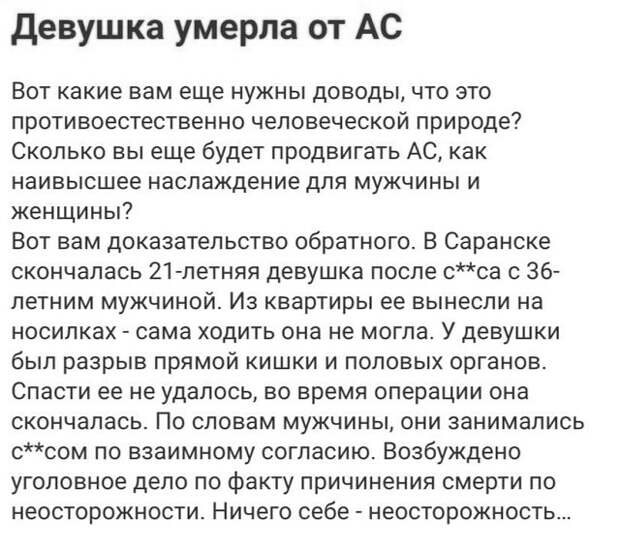 Девушка умерла от АС

Вот какие вам еще нужны доводы, что это противоестественно человеческой природе? Сколько вы еще будет продвигать АС, как наивысшее наслаждение для мужчины и женщины?
Вот вам доказательство обратного. В Саранске скончалась 21-летняя девушка после с**са с 36-летним мужчиной. Из квартиры ее вынесли на носилках - сама ходить она не могла. У девушки был разрыв прямой кишки и половых органов. Спасти ее не удалось, во время операции она скончалась. По словам мужчины, они занимались с**сом по взаимному согласию. Возбуждено уголовное дело по факту причинения смерти по неосторожности. Ничего себе - неосторожность...